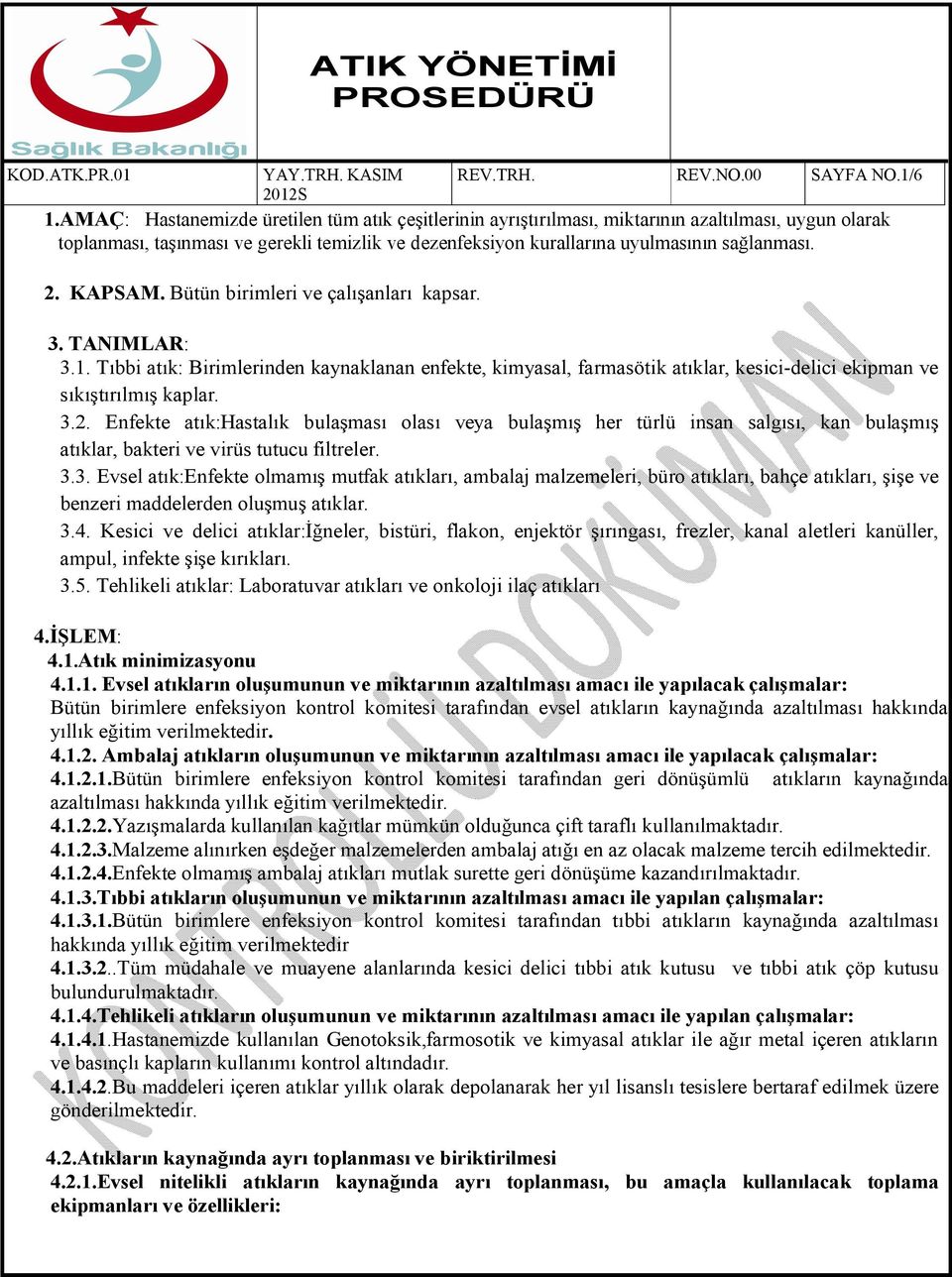 Sağlık Bakanlığı

ATIK YÖNETİMİ PROSEDÜRÜ

| KOD.ATK.PR.01 | YAY.TRH. KASIM 2012S | REV.TRH. | REV.NO.00 | SAYFA NO.1/6 |
|---|---|---|---|---|

1.AMAÇ: Hastanemizde üretilen tüm atık çeşitlerinin ayrıştırılması, miktarının azaltılması, uygun olarak toplanması, taşınması ve gerekli temizlik ve dezenfeksiyon kurallarına uyulmasının sağlanması.

2. KAPSAM. Bütün birimleri ve çalışanları kapsar.

3. TANIMLAR:
3.1. Tıbbi atık: Birimlerinden kaynaklanan enfekte, kimyasal, farmasötik atıklar, kesici-delici ekipman ve sıkıştırılmış kaplar.
3.2. Enfekte atık:Hastalık bulaşması olası veya bulaşmış her türlü insan salgısı, kan bulaşmış atıklar, bakteri ve virüs tutucu filtreler.
3.3. Evsel atık:Enfekte olmamış mutfak atıkları, ambalaj malzemeleri, büro atıkları, bahçe atıkları, şişe ve benzeri maddelerden oluşmuş atıklar.
3.4. Kesici ve delici atıklar:İğneler, bistüri, flakon, enjektör şırıngası, frezler, kanal aletleri kanüller, ampul, infekte şişe kırıkları.
3.5. Tehlikeli atıklar: Laboratuvar atıkları ve onkoloji ilaç atıkları

4.İŞLEM:
4.1.Atık minimizasyonu
4.1.1. Evsel atıkların oluşumunun ve miktarının azaltılması amacı ile yapılacak çalışmalar:
Bütün birimlere enfeksiyon kontrol komitesi tarafından evsel atıkların kaynağında azaltılması hakkında yıllık eğitim verilmektedir.
4.1.2. Ambalaj atıkların oluşumunun ve miktarının azaltılması amacı ile yapılacak çalışmalar:
4.1.2.1.Bütün birimlere enfeksiyon kontrol komitesi tarafından geri dönüşümlü atıkların kaynağında azaltılması hakkında yıllık eğitim verilmektedir.
4.1.2.2.Yazışmalarda kullanılan kağıtlar mümkün olduğunca çift taraflı kullanılmaktadır.
4.1.2.3.Malzeme alınırken eşdeğer malzemelerden ambalaj atığı en az olacak malzeme tercih edilmektedir.
4.1.2.4.Enfekte olmamış ambalaj atıkları mutlak surette geri dönüşüme kazandırılmaktadır.
4.1.3.Tıbbi atıkların oluşumunun ve miktarının azaltılması amacı ile yapılan çalışmalar:
4.1.3.1.Bütün birimlere enfeksiyon kontrol komitesi tarafından tıbbi atıkların kaynağında azaltılması hakkında yıllık eğitim verilmektedir
4.1.3.2..Tüm müdahale ve muayene alanlarında kesici delici tıbbi atık kutusu ve tıbbi atık çöp kutusu bulundurulmaktadır.
4.1.4.Tehlikeli atıkların oluşumunun ve miktarının azaltılması amacı ile yapılan çalışmalar:
4.1.4.1.Hastanemizde kullanılan Genotoksik,farmosotik ve kimyasal atıklar ile ağır metal içeren atıkların ve basınçlı kapların kullanımı kontrol altındadır.
4.1.4.2.Bu maddeleri içeren atıklar yıllık olarak depolanarak her yıl lisanslı tesislere bertaraf edilmek üzere gönderilmektedir.

4.2.Atıkların kaynağında ayrı toplanması ve biriktirilmesi
4.2.1.Evsel nitelikli atıkların kaynağında ayrı toplanması, bu amaçla kullanılacak toplama ekipmanları ve özellikleri:

KONTROLLÜ DOKÜMAN